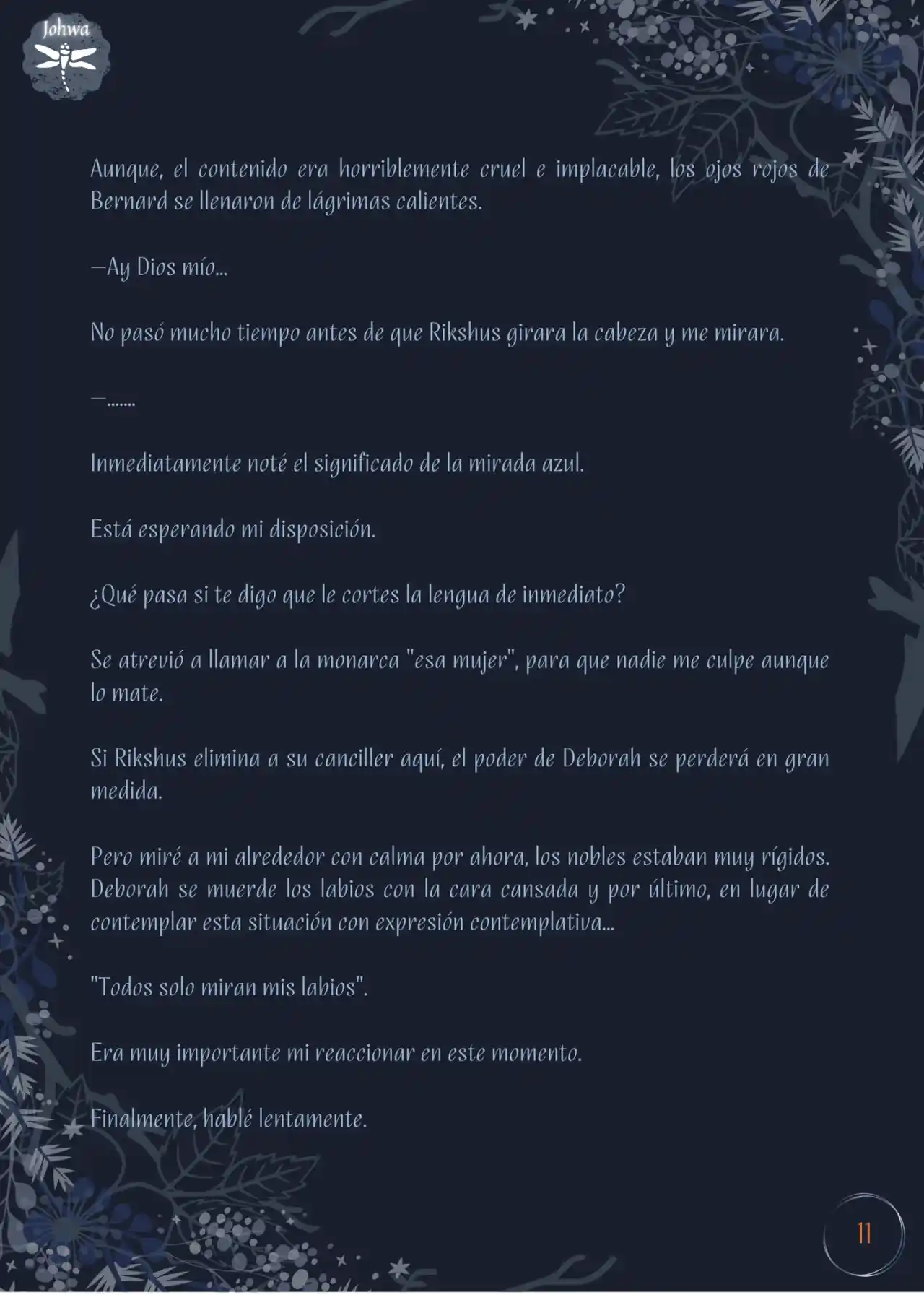 Johwa

Aunque, el contenido era horriblemente cruel e implacable, los ojos rojos de Bernard se llenaron de lágrimas calientes.

—Ay Dios mío...

No pasó mucho tiempo antes de que Rikshus girara la cabeza y me mirara.

—.......

Inmediatamente noté el significado de la mirada azul.

Está esperando mi disposición.

¿Qué pasa si te digo que le cortes la lengua de inmediato?

Se atrevió a llamar a la monarca "esa mujer", para que nadie me culpe aunque lo mate.

Si Rikshus elimina a su canciller aquí, el poder de Deborah se perderá en gran medida.

Pero miré a mi alrededor con calma por ahora, los nobles estaban muy rígidos. Deborah se muerde los labios con la cara cansada y por último, en lugar de contemplar esta situación con expresión contemplativa...

"Todos solo miran mis labios".

Era muy importante mi reaccionar en este momento.

Finalmente, hablé lentamente.

11